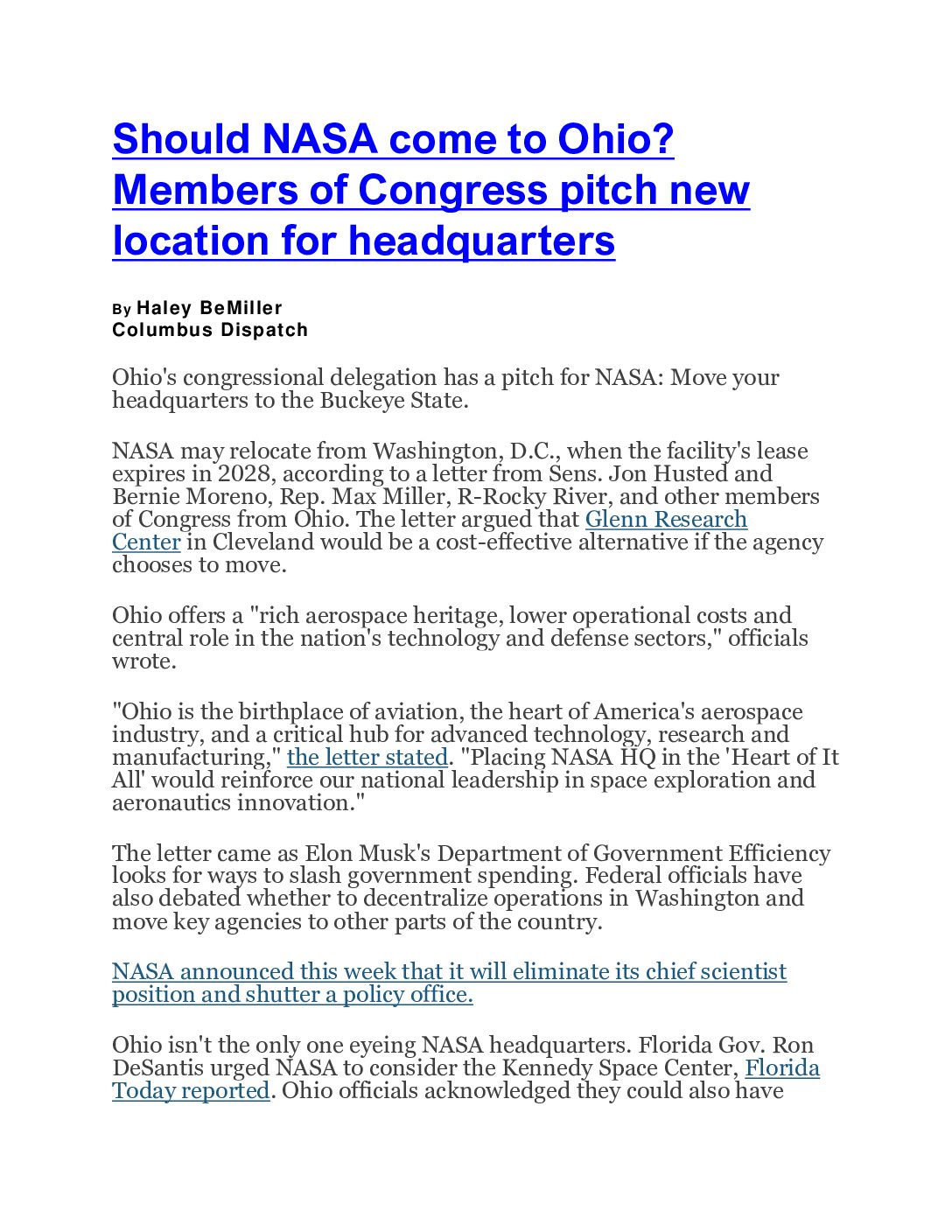 Should NASA come to Ohio? Members of Congress pitch new location for headquarters

By Haley BeMiller
Columbus Dispatch

Ohio's congressional delegation has a pitch for NASA: Move your headquarters to the Buckeye State.

NASA may relocate from Washington, D.C., when the facility's lease expires in 2028, according to a letter from Sens. Jon Husted and Bernie Moreno, Rep. Max Miller, R-Rocky River, and other members of Congress from Ohio. The letter argued that Glenn Research Center in Cleveland would be a cost-effective alternative if the agency chooses to move.

Ohio offers a "rich aerospace heritage, lower operational costs and central role in the nation's technology and defense sectors," officials wrote.

"Ohio is the birthplace of aviation, the heart of America's aerospace industry, and a critical hub for advanced technology, research and manufacturing," the letter stated. "Placing NASA HQ in the 'Heart of It All' would reinforce our national leadership in space exploration and aeronautics innovation."

The letter came as Elon Musk's Department of Government Efficiency looks for ways to slash government spending. Federal officials have also debated whether to decentralize operations in Washington and move key agencies to other parts of the country.

NASA announced this week that it will eliminate its chief scientist position and shutter a policy office.

Ohio isn't the only one eyeing NASA headquarters. Florida Gov. Ron DeSantis urged NASA to consider the Kennedy Space Center, Florida Today reported. Ohio officials acknowledged they could also have